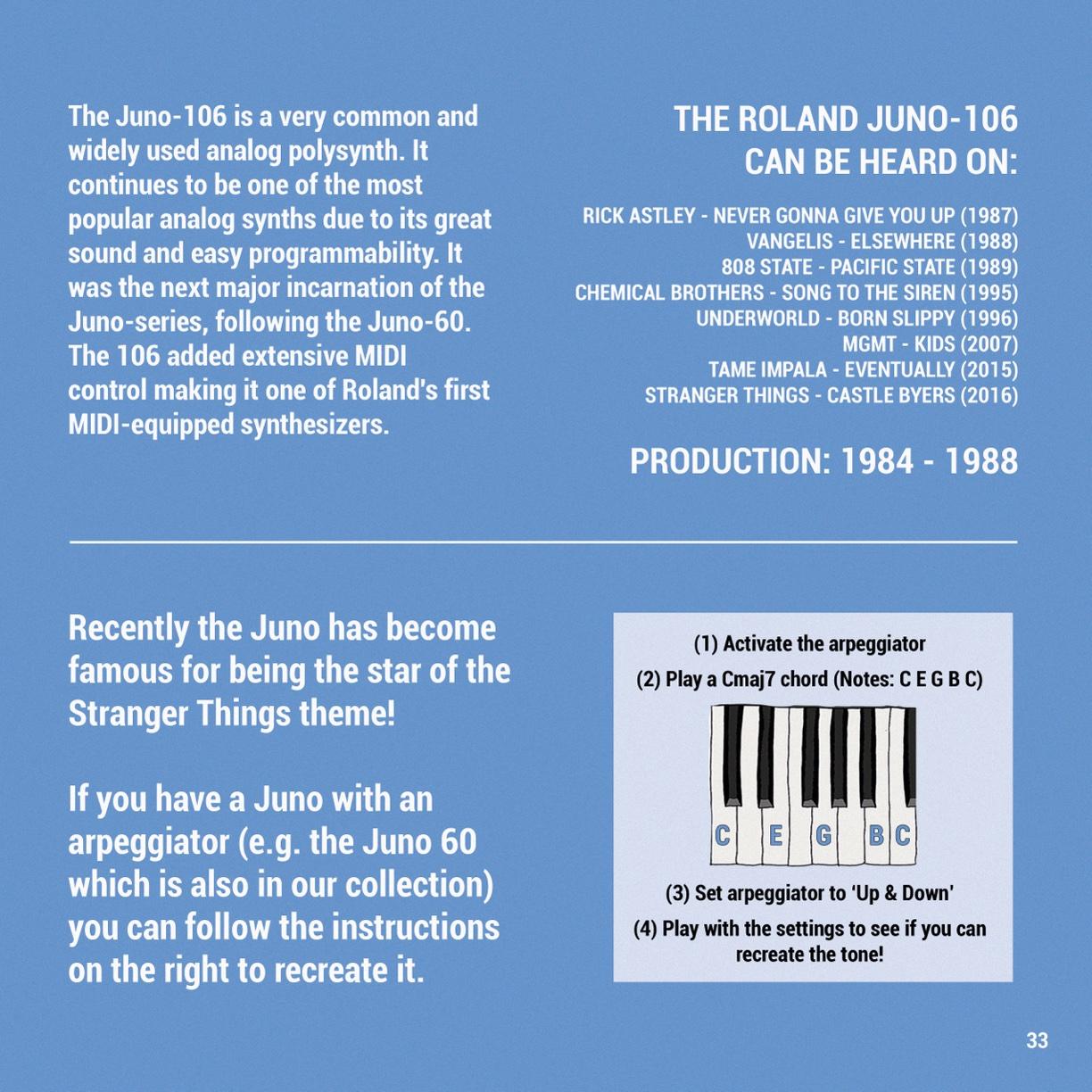 The Juno-106 is a very common and widely used analog polysynth. It continues to be one of the most popular analog synths due to its great sound and easy programmability. It was the next major incarnation of the Juno-series, following the Juno-60. The 106 added extensive MIDI control making it one of Roland's first MIDI-equipped synthesizers.

THE ROLAND JUNO-106 CAN BE HEARD ON:

RICK ASTLEY - NEVER GONNA GIVE YOU UP (1987)
VANGELIS - ELSEWHERE (1988)
808 STATE - PACIFIC STATE (1989)
CHEMICAL BROTHERS - SONG TO THE SIREN (1995)
UNDERWORLD - BORN SLIPPY (1996)
MGMT - KIDS (2007)
TAME IMPALA - EVENTUALLY (2015)
STRANGER THINGS - CASTLE BYERS (2016)

PRODUCTION: 1984 - 1988

Recently the Juno has become famous for being the star of the Stranger Things theme!

If you have a Juno with an arpeggiator (e.g. the Juno 60 which is also in our collection) you can follow the instructions on the right to recreate it.

(1) Activate the arpeggiator

(2) Play a Cmaj7 chord (Notes: C E G B C)

C E G B C

(3) Set arpeggiator to 'Up & Down'

(4) Play with the settings to see if you can recreate the tone!

33